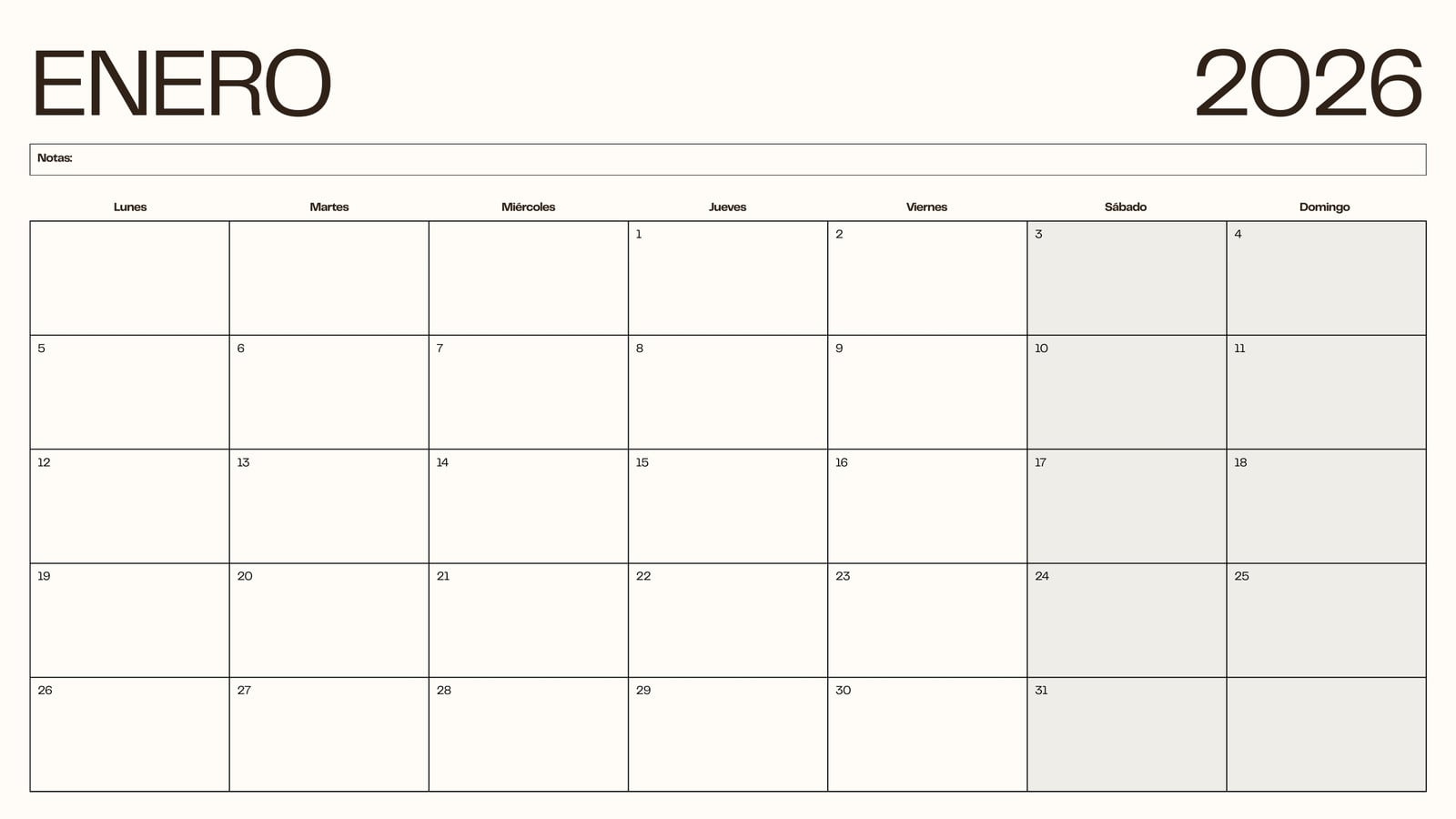 ENERO 2026

Notas:

| Lunes | Martes | Miércoles | Jueves | Viernes | Sábado | Domingo |
|---|---|---|---|---|---|---|
| | | | 1 | 2 | 3 | 4 |
| 5 | 6 | 7 | 8 | 9 | 10 | 11 |
| 12 | 13 | 14 | 15 | 16 | 17 | 18 |
| 19 | 20 | 21 | 22 | 23 | 24 | 25 |
| 26 | 27 | 28 | 29 | 30 | 31 | |